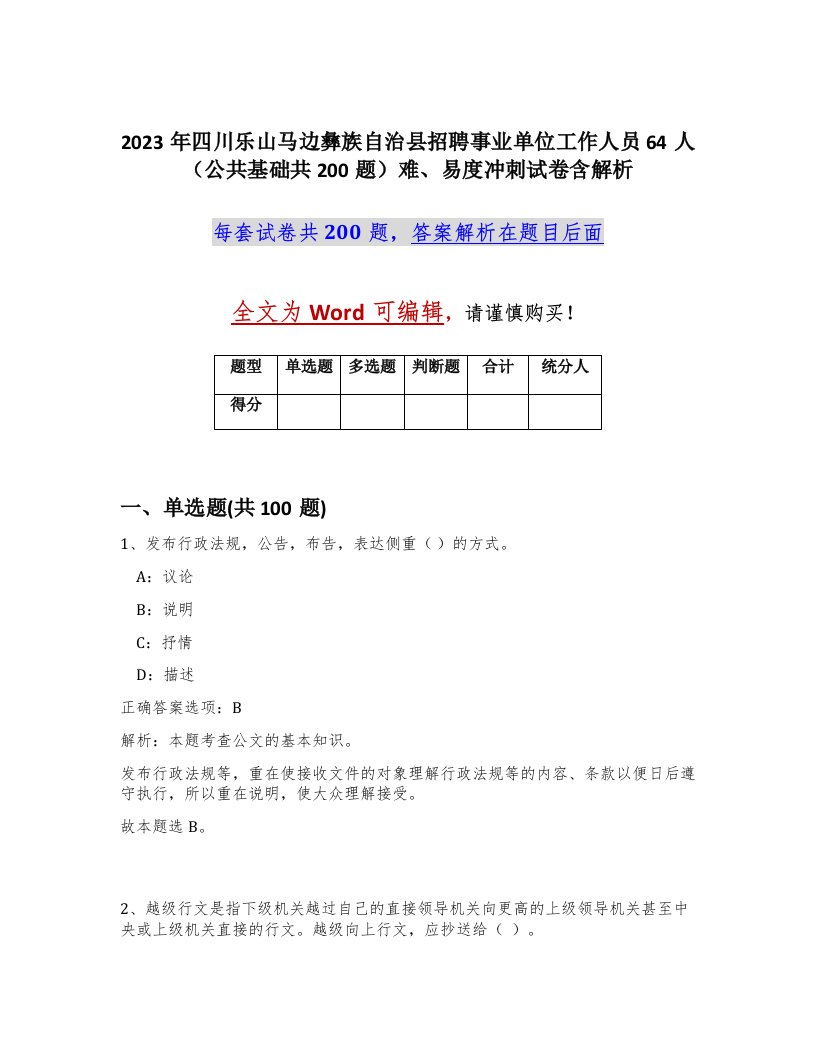 2023 年四川乐山马边彝族自治县招聘事业单位工作人员 64 人（公共基础共 200 题）难、易度冲刺试卷含解析

每套试卷共 200 题，答案解析在题目后面

全文为 Word 可编辑，请谨慎购买！

| 题型 | 单选题 | 多选题 | 判断题 | 合计 | 统分人 |
|---|---|---|---|---|---|
| 得分 | | | | | |

一、单选题(共 100 题)

1、发布行政法规，公告，布告，表达侧重（ ）的方式。

A：议论

B：说明

C：抒情

D：描述

正确答案选项：B

解析：本题考查公文的基本知识。

发布行政法规等，重在使接收文件的对象理解行政法规等的内容、条款以便日后遵守执行，所以重在说明，使大众理解接受。

故本题选 B。

2、越级行文是指下级机关越过自己的直接领导机关向更高的上级领导机关甚至中央或上级机关直接的行文。越级向上行文，应抄送给（ ）。